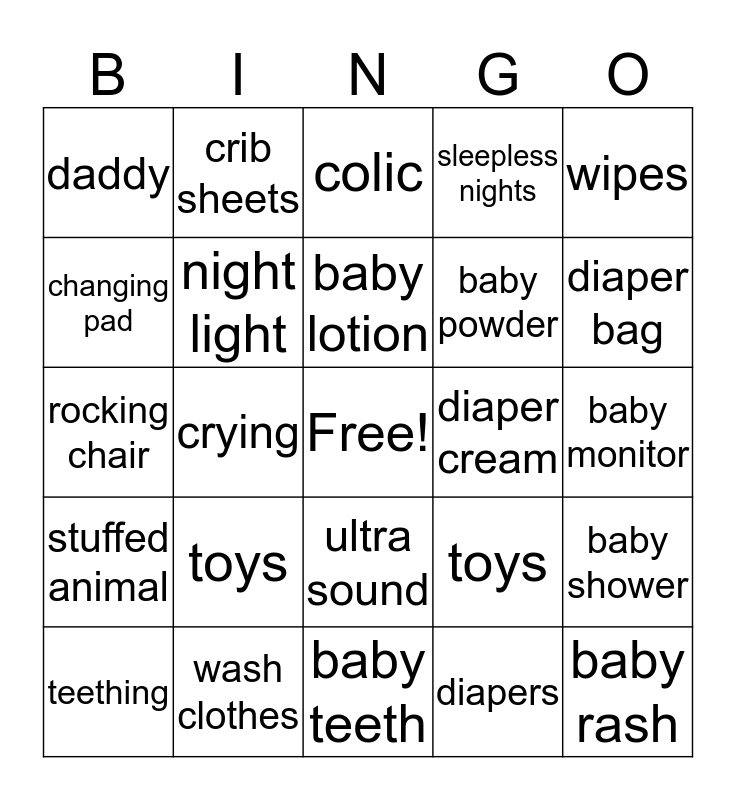 | B | I | N | G | O |
|---|---|---|---|---|
| daddy | crib sheets | colic | sleepless nights | wipes |
| changing pad | night light | baby lotion | baby powder | diaper bag |
| rocking chair | crying | Free! | diaper cream | baby monitor |
| stuffed animal | toys | ultra sound | toys | baby shower |
| teething | wash clothes | baby teeth | diapers | baby rash |